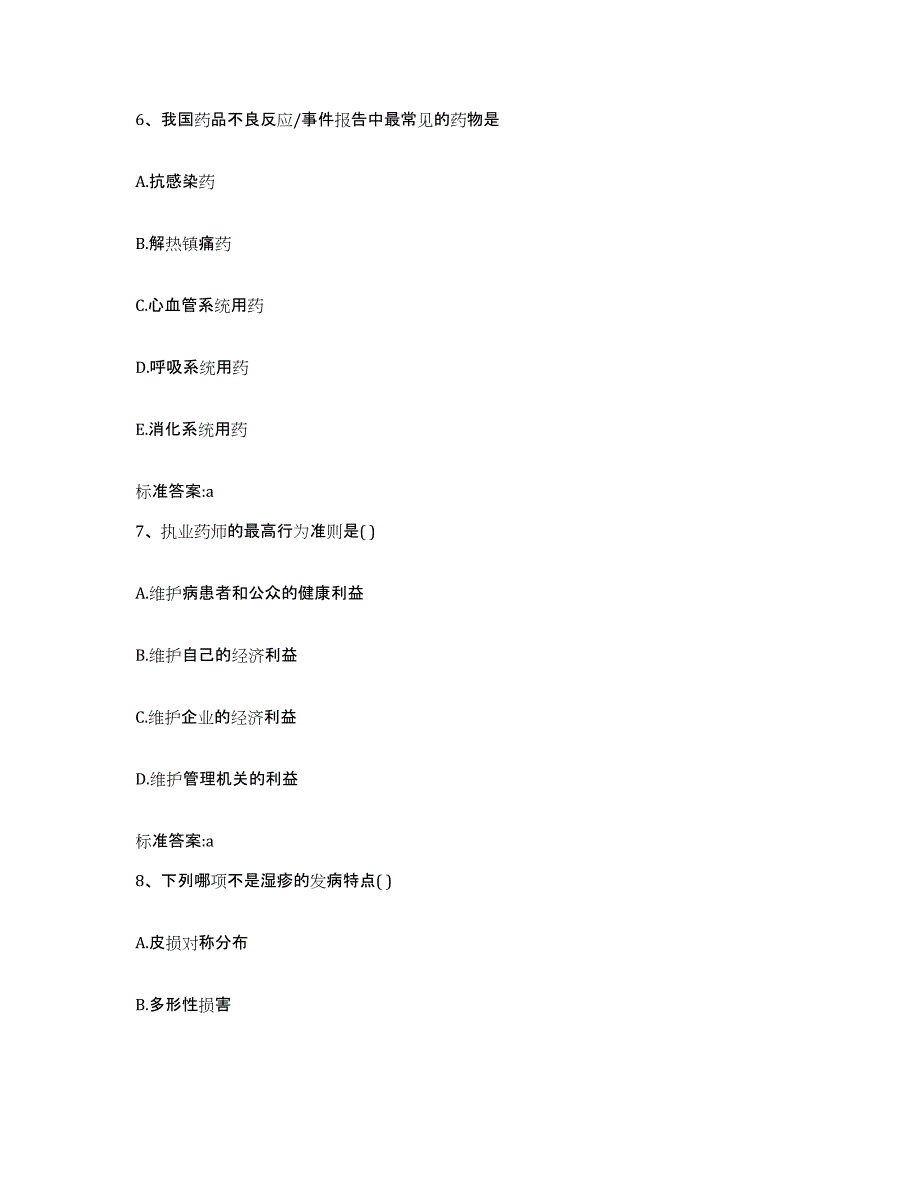 6、我国药品不良反应/事件报告中最常见的药物是

A.抗感染药

B.解热镇痛药

C.心血管系统用药

D.呼吸系统用药

E.消化系统用药

标准答案:a

7、执业药师的最高行为准则是( )

A.维护病患者和公众的健康利益

B.维护自己的经济利益

C.维护企业的经济利益

D.维护管理机关的利益

标准答案:a

8、下列哪项不是湿疹的发病特点( )

A.皮损对称分布

B.多形性损害